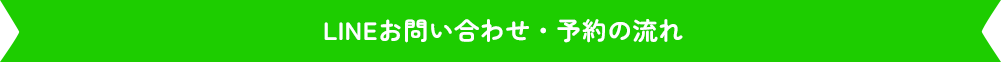 LINEお問い合わせ・予約の流れ